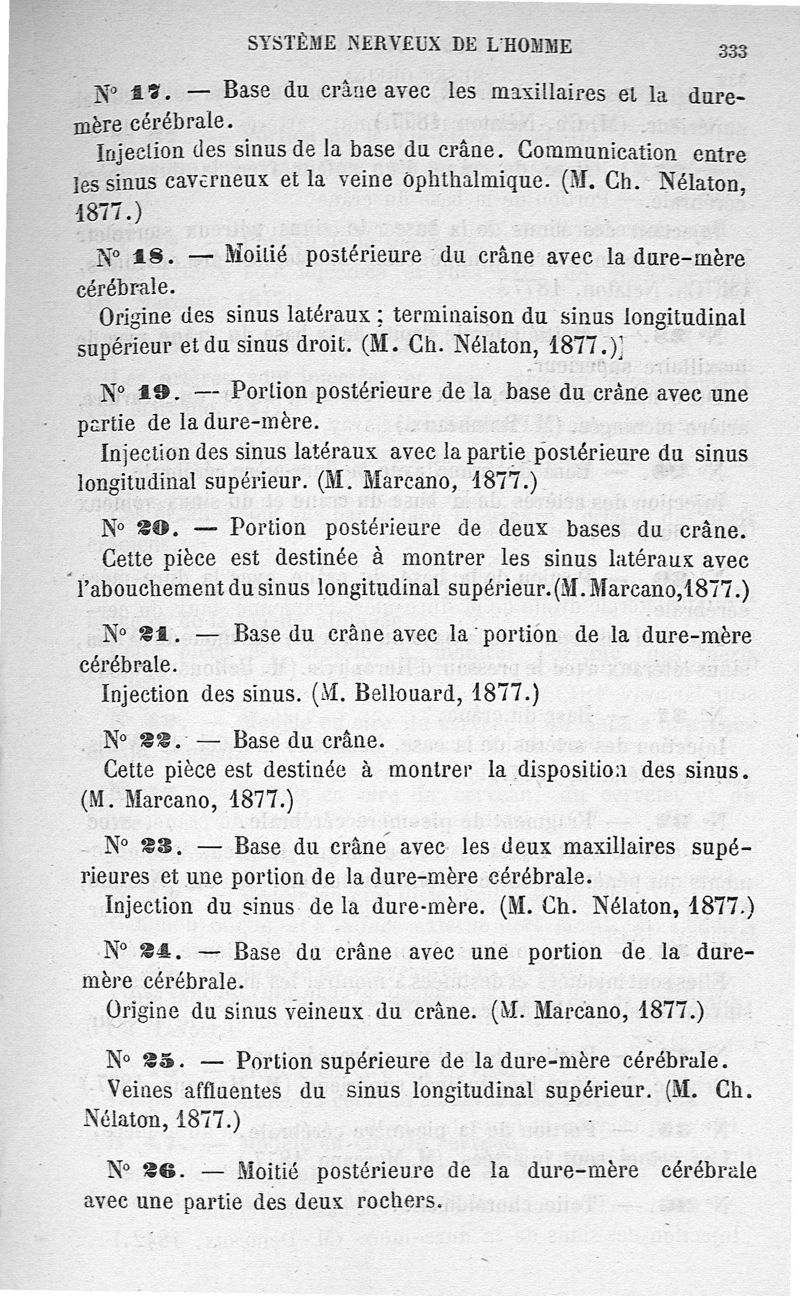 SYSTÈME NERVEUX DE L'HOMME 333

N° 17. — Base du crâne avec les maxillaires et la dure-mère cérébrale.

Injection des sinus de la base du crâne. Communication entre les sinus caverneux et la veine ophthalmique. (M. Ch. Nélaton, 1877.)

N° 18. — Moitié postérieure du crâne avec la dure-mère cérébrale.

Origine des sinus latéraux ; terminaison du sinus longitudinal supérieur et du sinus droit. (M. Ch. Nélaton, 1877.)

N° 19. — Portion postérieure de la base du crâne avec une partie de la dure-mère.

Injection des sinus latéraux avec la partie postérieure du sinus longitudinal supérieur. (M. Marcano, 1877.)

N° 20. — Portion postérieure de deux bases du crâne.

Cette pièce est destinée à montrer les sinus latéraux avec l'abouchement du sinus longitudinal supérieur. (M. Marcano, 1877.)

N° 21. — Base du crâne avec la portion de la dure-mère cérébrale.

Injection des sinus. (M. Bellouard, 1877.)

N° 22. — Base du crâne.

Cette pièce est destinée à montrer la disposition des sinus. (M. Marcano, 1877.)

N° 23. — Base du crâne avec les deux maxillaires supérieures et une portion de la dure-mère cérébrale.

Injection du sinus de la dure-mère. (M. Ch. Nélaton, 1877.)

N° 24. — Base du crâne avec une portion de la dure-mère cérébrale.

Origine du sinus veineux du crâne. (M. Marcano, 1877.)

N° 25. — Portion supérieure de la dure-mère cérébrale.

Veines affluentes du sinus longitudinal supérieur. (M. Ch. Nélaton, 1877.)

N° 26. — Moitié postérieure de la dure-mère cérébrale avec une partie des deux rochers.